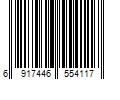 6 917446 554117